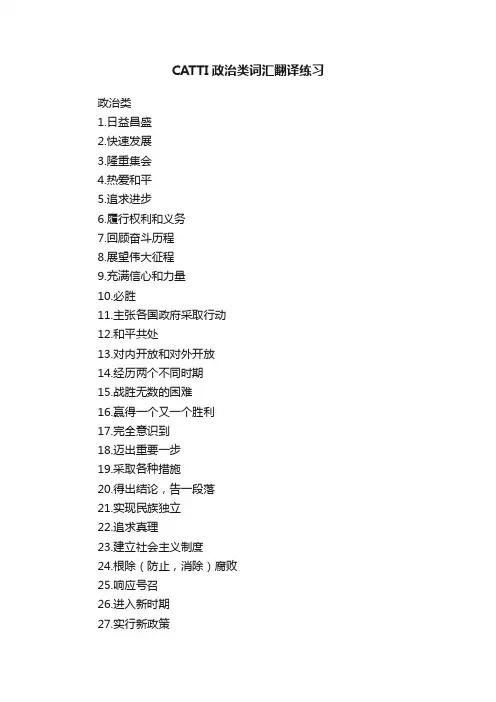 CATTI 政治类词汇翻译练习

政治类
1.日益昌盛
2.快速发展
3.隆重集会
4.热爱和平
5.追求进步
6.履行权利和义务
7.回顾奋斗历程
8.展望伟大征程
9.充满信心和力量
10.必胜
11.主张各国政府采取行动
12.和平共处
13.对内开放和对外开放
14.经历两个不同时期
15.战胜无数的困难
16.赢得一个又一个胜利
17.完全意识到
18.迈出重要一步
19.采取各种措施
20.得出结论，告一段落
21.实现民族独立
22.追求真理
23.建立社会主义制度
24.根除（防止，消除）腐败
25.响应号召
26.进入新时期
27.实行新政策